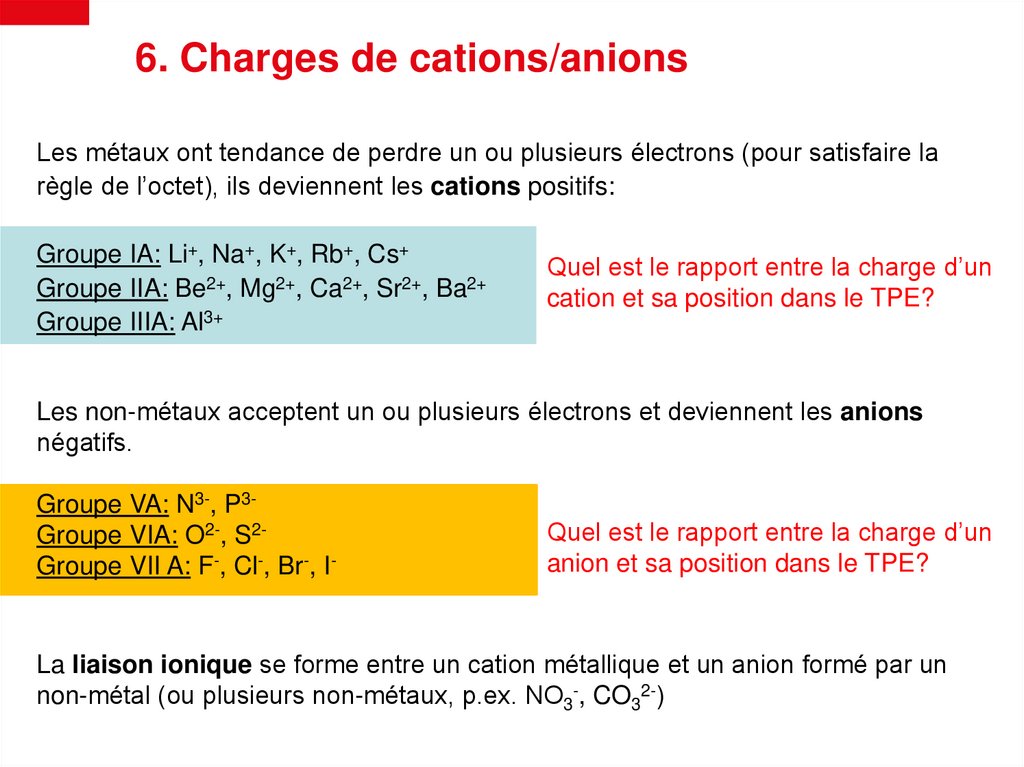 6. Charges de cations/anions

Les métaux ont tendance de perdre un ou plusieurs électrons (pour satisfaire la règle de l'octet), ils deviennent les cations positifs:

Groupe IA: $Li^+$, $Na^+$, $K^+$, $Rb^+$, $Cs^+$
Groupe IIA: $Be^{2+}$, $Mg^{2+}$, $Ca^{2+}$, $Sr^{2+}$, $Ba^{2+}$
Groupe IIIA: $Al^{3+}$

Quel est le rapport entre la charge d'un cation et sa position dans le TPE?

Les non-métaux acceptent un ou plusieurs électrons et deviennent les anions négatifs.

Groupe VA: $N^{3-}$, $P^{3-}$
Groupe VIA: $O^{2-}$, $S^{2-}$
Groupe VII A: $F^-$, $Cl^-$, $Br^-$, $I^-$

Quel est le rapport entre la charge d'un anion et sa position dans le TPE?

La liaison ionique se forme entre un cation métallique et un anion formé par un non-métal (ou plusieurs non-métaux, p.ex. $NO_3^-$, $CO_3^{2-}$)